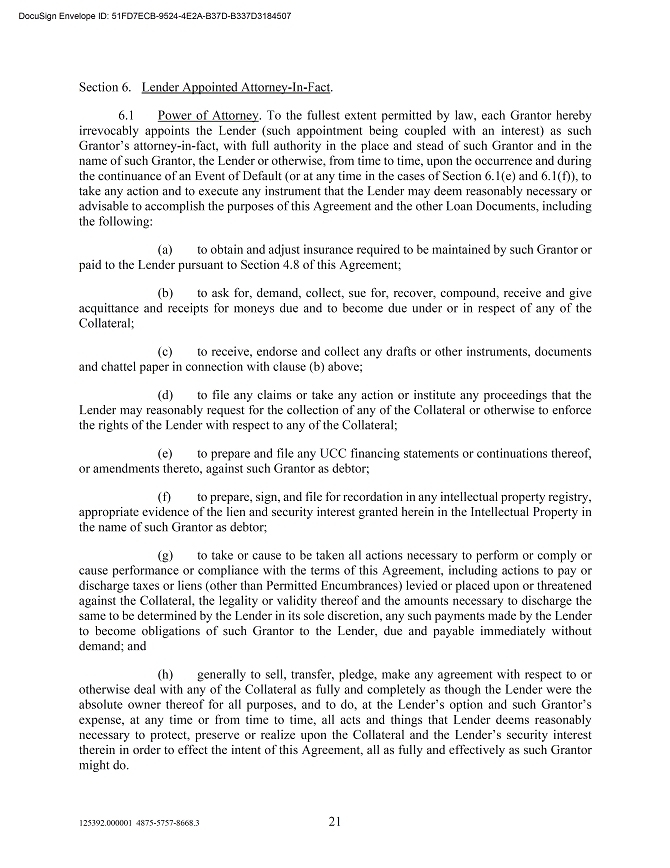 DocuSign Envelope ID: 51FD7ECB-9524-4E2A-B37D-B337D3184507

Section 6. Lender Appointed Attorney-In-Fact.

6.1 Power of Attorney. To the fullest extent permitted by law, each Grantor hereby irrevocably appoints the Lender (such appointment being coupled with an interest) as such Grantor's attorney-in-fact, with full authority in the place and stead of such Grantor and in the name of such Grantor, the Lender or otherwise, from time to time, upon the occurrence and during the continuance of an Event of Default (or at any time in the cases of Section 6.1(e) and 6.1(f)), to take any action and to execute any instrument that the Lender may deem reasonably necessary or advisable to accomplish the purposes of this Agreement and the other Loan Documents, including the following:

(a) to obtain and adjust insurance required to be maintained by such Grantor or paid to the Lender pursuant to Section 4.8 of this Agreement;

(b) to ask for, demand, collect, sue for, recover, compound, receive and give acquittance and receipts for moneys due and to become due under or in respect of any of the Collateral;

(c) to receive, endorse and collect any drafts or other instruments, documents and chattel paper in connection with clause (b) above;

(d) to file any claims or take any action or institute any proceedings that the Lender may reasonably request for the collection of any of the Collateral or otherwise to enforce the rights of the Lender with respect to any of the Collateral;

(e) to prepare and file any UCC financing statements or continuations thereof, or amendments thereto, against such Grantor as debtor;

(f) to prepare, sign, and file for recordation in any intellectual property registry, appropriate evidence of the lien and security interest granted herein in the Intellectual Property in the name of such Grantor as debtor;

(g) to take or cause to be taken all actions necessary to perform or comply or cause performance or compliance with the terms of this Agreement, including actions to pay or discharge taxes or liens (other than Permitted Encumbrances) levied or placed upon or threatened against the Collateral, the legality or validity thereof and the amounts necessary to discharge the same to be determined by the Lender in its sole discretion, any such payments made by the Lender to become obligations of such Grantor to the Lender, due and payable immediately without demand; and

(h) generally to sell, transfer, pledge, make any agreement with respect to or otherwise deal with any of the Collateral as fully and completely as though the Lender were the absolute owner thereof for all purposes, and to do, at the Lender's option and such Grantor's expense, at any time or from time to time, all acts and things that Lender deems reasonably necessary to protect, preserve or realize upon the Collateral and the Lender's security interest therein in order to effect the intent of this Agreement, all as fully and effectively as such Grantor might do.

125392.000001 4875-5757-8668.3

21